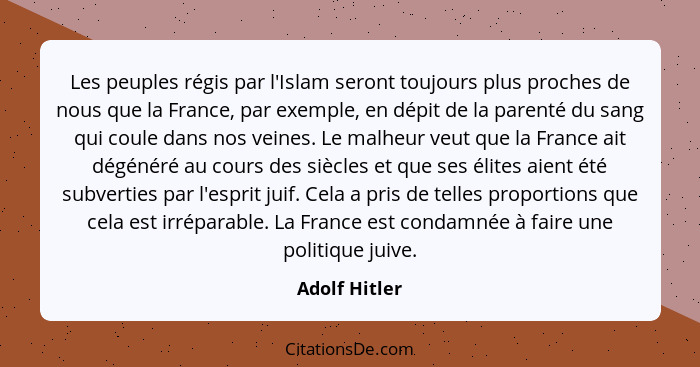 Les peuples régis par l'Islam seront toujours plus proches de nous que la France, par exemple, en dépit de la parenté du sang qui coule dans nos veines. Le malheur veut que la France ait dégénéré au cours des siècles et que ses élites aient été subverties par l'esprit juif. Cela a pris de telles proportions que cela est irréparable. La France est condamnée à faire une politique juive.

Adolf Hitler

CitationsDe.com